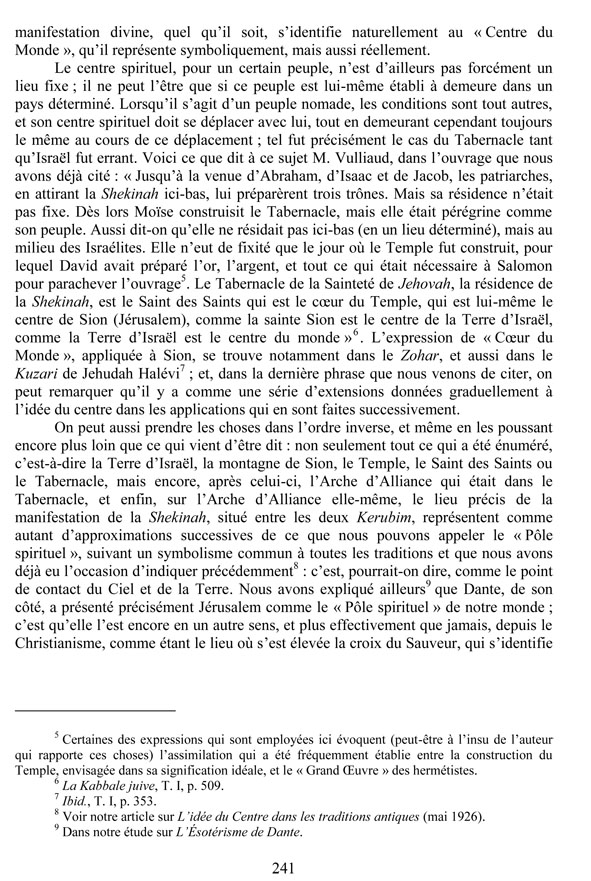 manifestation divine, quel qu'il soit, s'identifie naturellement au « Centre du Monde », qu'il représente symboliquement, mais aussi réellement.

Le centre spirituel, pour un certain peuple, n'est d'ailleurs pas forcément un lieu fixe ; il ne peut l'être que si ce peuple est lui-même établi à demeure dans un pays déterminé. Lorsqu'il s'agit d'un peuple nomade, les conditions sont tout autres, et son centre spirituel doit se déplacer avec lui, tout en demeurant cependant toujours le même au cours de ce déplacement ; tel fut précisément le cas du Tabernacle tant qu'Israël fut errant. Voici ce que dit à ce sujet M. Vulliaud, dans l'ouvrage que nous avons déjà cité : « Jusqu'à la venue d'Abraham, d'Isaac et de Jacob, les patriarches, en attirant la *Shekinah* ici-bas, lui préparèrent trois trônes. Mais sa résidence n'était pas fixe. Dès lors Moïse construisit le Tabernacle, mais elle était pérégrine comme son peuple. Aussi dit-on qu'elle ne résidait pas ici-bas (en un lieu déterminé), mais au milieu des Israélites. Elle n'eut de fixité que le jour où le Temple fut construit, pour lequel David avait préparé l'or, l'argent, et tout ce qui était nécessaire à Salomon pour parachever l'ouvrage$^5$. Le Tabernacle de la Sainteté de *Jehovah*, la résidence de la *Shekinah*, est le Saint des Saints qui est le cœur du Temple, qui est lui-même le centre de Sion (Jérusalem), comme la sainte Sion est le centre de la Terre d'Israël, comme la Terre d'Israël est le centre du monde »$^6$. L'expression de « Cœur du Monde », appliquée à Sion, se trouve notamment dans le *Zohar*, et aussi dans le *Kuzari* de Jehudah Halévi$^7$ ; et, dans la dernière phrase que nous venons de citer, on peut remarquer qu'il y a comme une série d'extensions données graduellement à l'idée du centre dans les applications qui en sont faites successivement.

On peut aussi prendre les choses dans l'ordre inverse, et même en les poussant encore plus loin que ce qui vient d'être dit : non seulement tout ce qui a été énuméré, c'est-à-dire la Terre d'Israël, la montagne de Sion, le Temple, le Saint des Saints ou le Tabernacle, mais encore, après celui-ci, l'Arche d'Alliance qui était dans le Tabernacle, et enfin, sur l'Arche d'Alliance elle-même, le lieu précis de la manifestation de la *Shekinah*, situé entre les deux *Kerubim*, représentent comme autant d'approximations successives de ce que nous pouvons appeler le « Pôle spirituel », suivant un symbolisme commun à toutes les traditions et que nous avons déjà eu l'occasion d'indiquer précédemment$^8$ : c'est, pourrait-on dire, comme le point de contact du Ciel et de la Terre. Nous avons expliqué ailleurs$^9$ que Dante, de son côté, a présenté précisément Jérusalem comme le « Pôle spirituel » de notre monde ; c'est qu'elle l'est encore en un autre sens, et plus effectivement que jamais, depuis le Christianisme, comme étant le lieu où s'est élevée la croix du Sauveur, qui s'identifie

$^5$ Certaines des expressions qui sont employées ici évoquent (peut-être à l'insu de l'auteur qui rapporte ces choses) l'assimilation qui a été fréquemment établie entre la construction du Temple, envisagée dans sa signification idéale, et le « Grand Œuvre » des hermétistes.
$^6$ *La Kabbale juive*, T. I, p. 509.
$^7$ *Ibid.*, T. I, p. 353.
$^8$ Voir notre article sur *L'idée du Centre dans les traditions antiques* (mai 1926).
$^9$ Dans notre étude sur *L'Ésotérisme de Dante*.

241